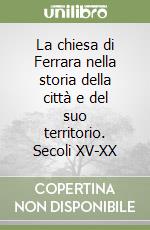 unilibro

La chiesa di Ferrara nella storia della città e del suo territorio. Secoli XV-XX

COPERTINA NON DISPONIBILE